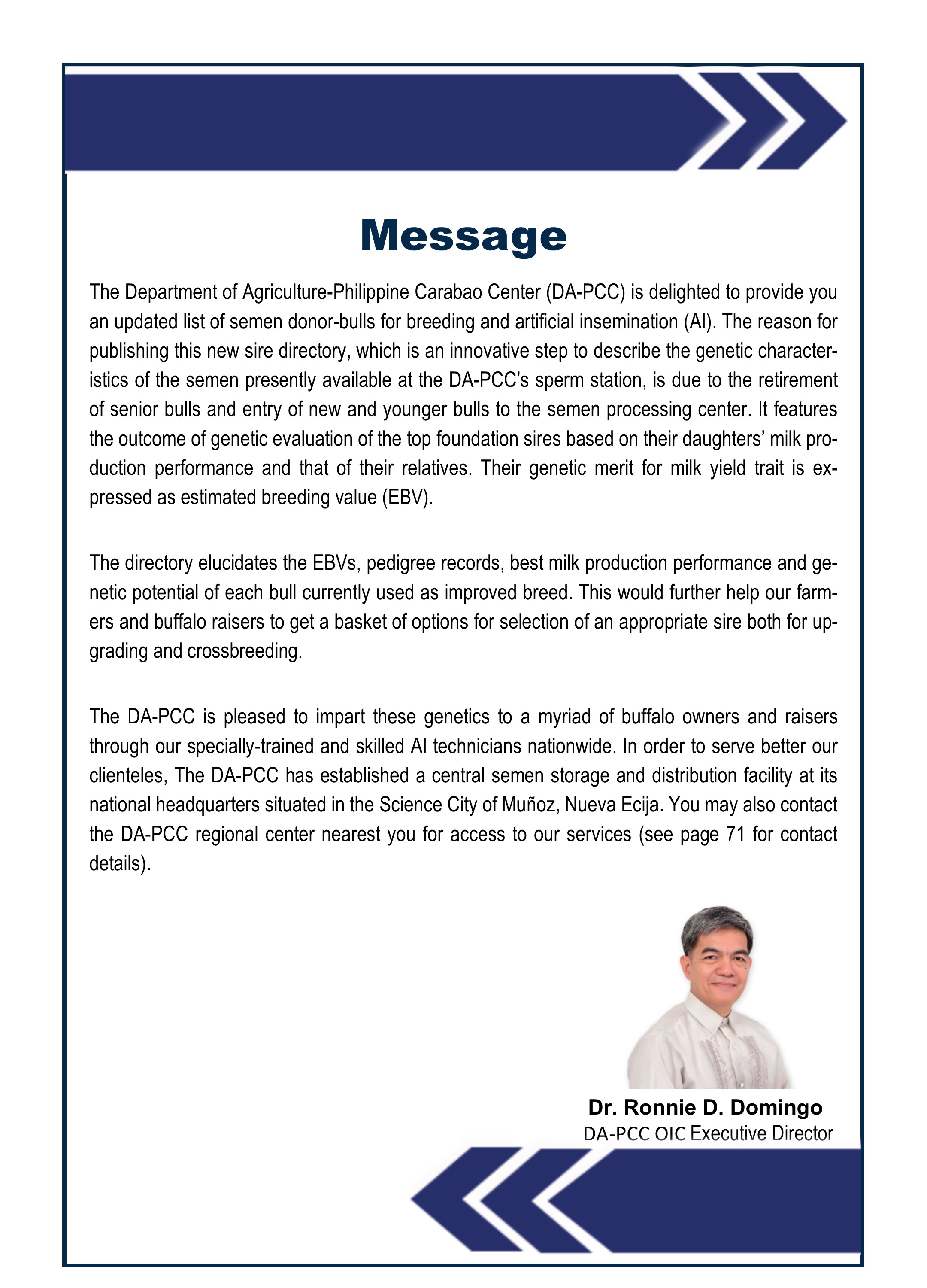 Message

The Department of Agriculture-Philippine Carabao Center (DA-PCC) is delighted to provide you an updated list of semen donor-bulls for breeding and artificial insemination (AI). The reason for publishing this new sire directory, which is an innovative step to describe the genetic characteristics of the semen presently available at the DA-PCC's sperm station, is due to the retirement of senior bulls and entry of new and younger bulls to the semen processing center. It features the outcome of genetic evaluation of the top foundation sires based on their daughters' milk production performance and that of their relatives. Their genetic merit for milk yield trait is expressed as estimated breeding value (EBV).

The directory elucidates the EBVs, pedigree records, best milk production performance and genetic potential of each bull currently used as improved breed. This would further help our farmers and buffalo raisers to get a basket of options for selection of an appropriate sire both for upgrading and crossbreeding.

The DA-PCC is pleased to impart these genetics to a myriad of buffalo owners and raisers through our specially-trained and skilled AI technicians nationwide. In order to serve better our clienteles, The DA-PCC has established a central semen storage and distribution facility at its national headquarters situated in the Science City of Muñoz, Nueva Ecija. You may also contact the DA-PCC regional center nearest you for access to our services (see page 71 for contact details).

Dr. Ronnie D. Domingo
DA-PCC OIC Executive Director